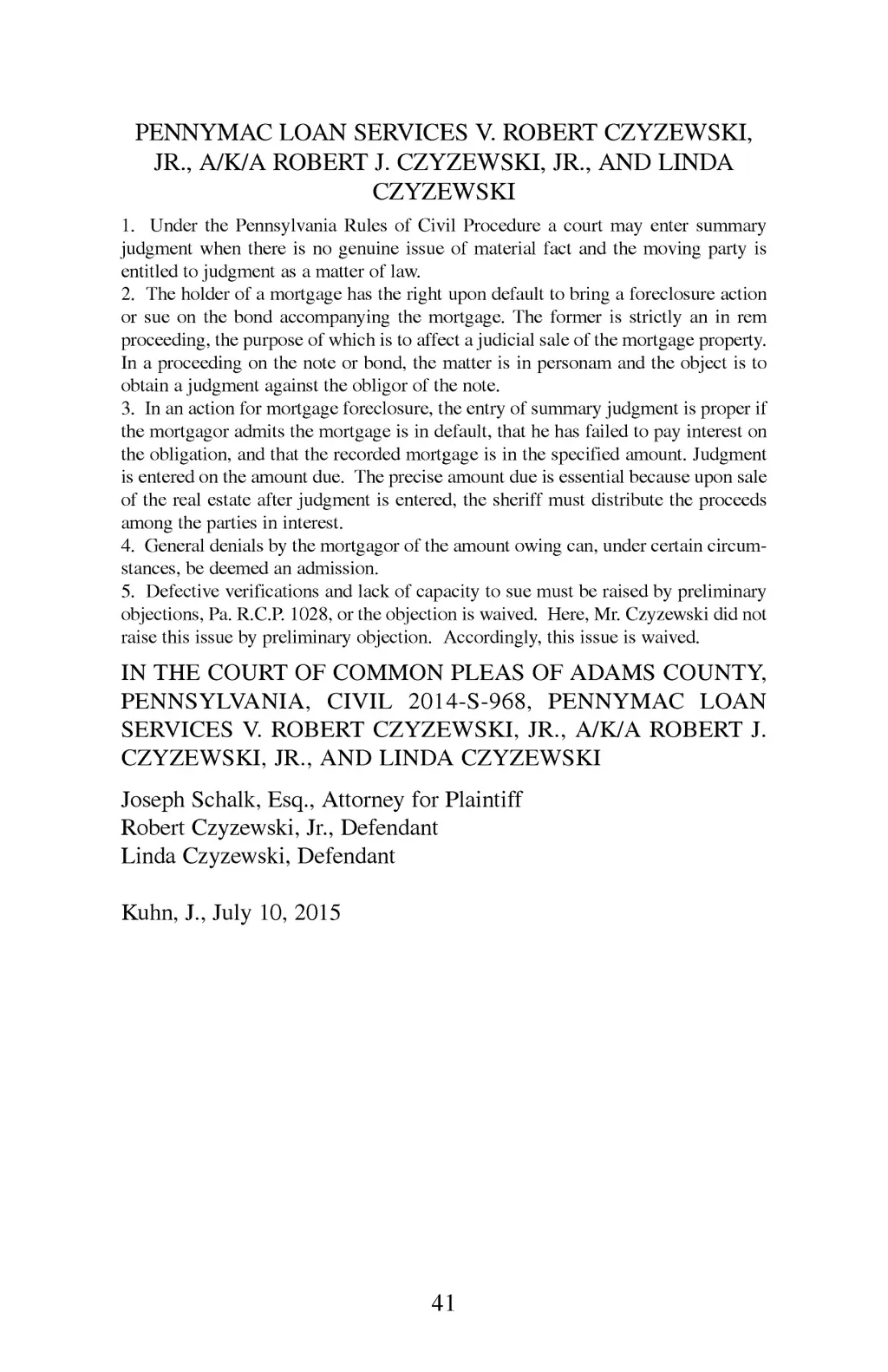 PENNYMAC LOAN SERVICES V. ROBERT CZYZEWSKI, JR., A/K/A ROBERT J. CZYZEWSKI, JR., AND LINDA CZYZEWSKI

1. Under the Pennsylvania Rules of Civil Procedure a court may enter summary judgment when there is no genuine issue of material fact and the moving party is entitled to judgment as a matter of law.
2. The holder of a mortgage has the right upon default to bring a foreclosure action or sue on the bond accompanying the mortgage. The former is strictly an in rem proceeding, the purpose of which is to affect a judicial sale of the mortgage property. In a proceeding on the note or bond, the matter is in personam and the object is to obtain a judgment against the obligor of the note.
3. In an action for mortgage foreclosure, the entry of summary judgment is proper if the mortgagor admits the mortgage is in default, that he has failed to pay interest on the obligation, and that the recorded mortgage is in the specified amount. Judgment is entered on the amount due. The precise amount due is essential because upon sale of the real estate after judgment is entered, the sheriff must distribute the proceeds among the parties in interest.
4. General denials by the mortgagor of the amount owing can, under certain circumstances, be deemed an admission.
5. Defective verifications and lack of capacity to sue must be raised by preliminary objections, Pa. R.C.P. 1028, or the objection is waived. Here, Mr. Czyzewski did not raise this issue by preliminary objection. Accordingly, this issue is waived.

IN THE COURT OF COMMON PLEAS OF ADAMS COUNTY, PENNSYLVANIA, CIVIL 2014-S-968, PENNYMAC LOAN SERVICES V. ROBERT CZYZEWSKI, JR., A/K/A ROBERT J. CZYZEWSKI, JR., AND LINDA CZYZEWSKI

Joseph Schalk, Esq., Attorney for Plaintiff
Robert Czyzewski, Jr., Defendant
Linda Czyzewski, Defendant

Kuhn, J., July 10, 2015

41